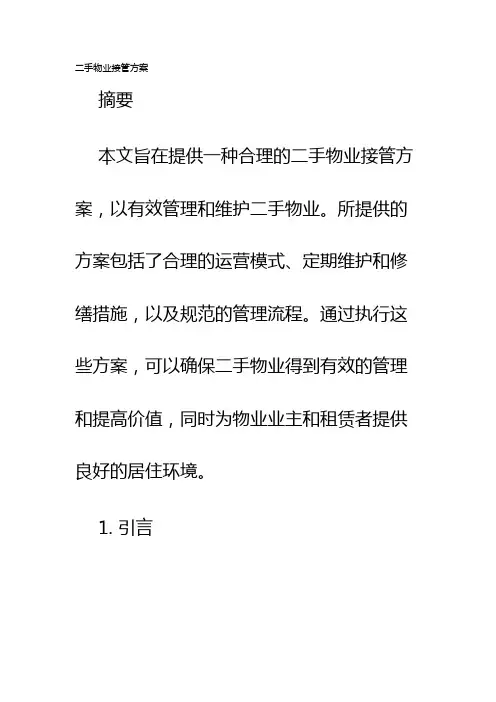 二手物业接管方案

摘要

本文旨在提供一种合理的二手物业接管方案，以有效管理和维护二手物业。所提供的方案包括了合理的运营模式、定期维护和修缮措施，以及规范的管理流程。通过执行这些方案，可以确保二手物业得到有效的管理和提高价值，同时为物业业主和租赁者提供良好的居住环境。

1.引言